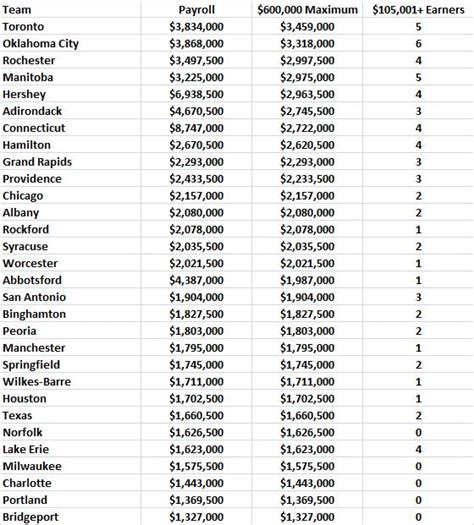 | Team | Payroll | \$600,000 Maximum | \$105,001+ Earners |
|---|---|---|---|
| Toronto | \$3,834,000 | \$3,459,000 | 5 |
| Oklahoma City | \$3,868,000 | \$3,318,000 | 6 |
| Rochester | \$3,497,500 | \$2,997,500 | 4 |
| Manitoba | \$3,225,000 | \$2,975,000 | 5 |
| Hershey | \$6,938,500 | \$2,963,500 | 4 |
| Adirondack | \$4,670,500 | \$2,745,500 | 3 |
| Connecticut | \$8,747,000 | \$2,722,000 | 4 |
| Hamilton | \$2,670,500 | \$2,620,500 | 4 |
| Grand Rapids | \$2,293,000 | \$2,293,000 | 3 |
| Providence | \$2,433,500 | \$2,233,500 | 3 |
| Chicago | \$2,157,000 | \$2,157,000 | 2 |
| Albany | \$2,080,000 | \$2,080,000 | 2 |
| Rockford | \$2,078,000 | \$2,078,000 | 1 |
| Syracuse | \$2,035,500 | \$2,035,500 | 2 |
| Worcester | \$2,021,500 | \$2,021,500 | 1 |
| Abbotsford | \$4,387,000 | \$1,987,000 | 1 |
| San Antonio | \$1,904,000 | \$1,904,000 | 3 |
| Binghamton | \$1,827,500 | \$1,827,500 | 2 |
| Peoria | \$1,803,000 | \$1,803,000 | 2 |
| Manchester | \$1,795,000 | \$1,795,000 | 1 |
| Springfield | \$1,745,000 | \$1,745,000 | 2 |
| Wilkes-Barre | \$1,711,000 | \$1,711,000 | 1 |
| Houston | \$1,702,500 | \$1,702,500 | 1 |
| Texas | \$1,660,500 | \$1,660,500 | 2 |
| Norfolk | \$1,626,500 | \$1,626,500 | 0 |
| Lake Erie | \$1,623,000 | \$1,623,000 | 4 |
| Milwaukee | \$1,575,500 | \$1,575,500 | 0 |
| Charlotte | \$1,443,000 | \$1,443,000 | 0 |
| Portland | \$1,369,500 | \$1,369,500 | 0 |
| Bridgeport | \$1,327,000 | \$1,327,000 | 0 |